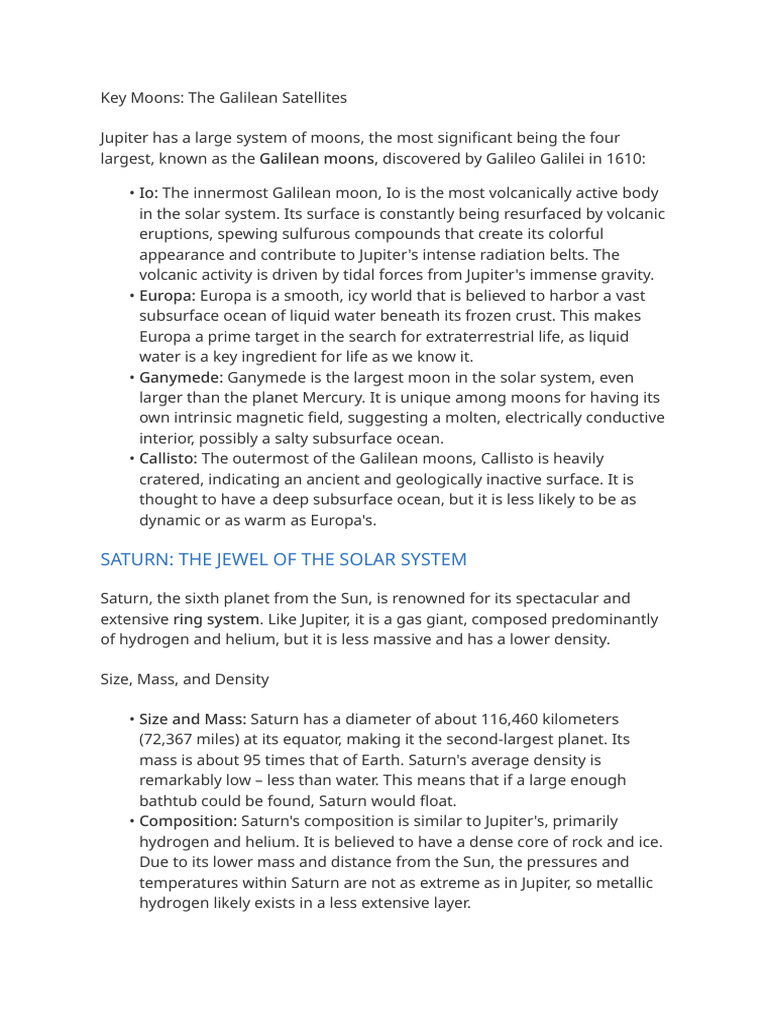 Key Moons: The Galilean Satellites

Jupiter has a large system of moons, the most significant being the four largest, known as the Galilean moons, discovered by Galileo Galilei in 1610:

• Io: The innermost Galilean moon, Io is the most volcanically active body in the solar system. Its surface is constantly being resurfaced by volcanic eruptions, spewing sulfurous compounds that create its colorful appearance and contribute to Jupiter's intense radiation belts. The volcanic activity is driven by tidal forces from Jupiter's immense gravity.
• Europa: Europa is a smooth, icy world that is believed to harbor a vast subsurface ocean of liquid water beneath its frozen crust. This makes Europa a prime target in the search for extraterrestrial life, as liquid water is a key ingredient for life as we know it.
• Ganymede: Ganymede is the largest moon in the solar system, even larger than the planet Mercury. It is unique among moons for having its own intrinsic magnetic field, suggesting a molten, electrically conductive interior, possibly a salty subsurface ocean.
• Callisto: The outermost of the Galilean moons, Callisto is heavily cratered, indicating an ancient and geologically inactive surface. It is thought to have a deep subsurface ocean, but it is less likely to be as dynamic or as warm as Europa's.

SATURN: THE JEWEL OF THE SOLAR SYSTEM

Saturn, the sixth planet from the Sun, is renowned for its spectacular and extensive ring system. Like Jupiter, it is a gas giant, composed predominantly of hydrogen and helium, but it is less massive and has a lower density.

Size, Mass, and Density

• Size and Mass: Saturn has a diameter of about 116,460 kilometers (72,367 miles) at its equator, making it the second-largest planet. Its mass is about 95 times that of Earth. Saturn's average density is remarkably low – less than water. This means that if a large enough bathtub could be found, Saturn would float.
• Composition: Saturn's composition is similar to Jupiter's, primarily hydrogen and helium. It is believed to have a dense core of rock and ice. Due to its lower mass and distance from the Sun, the pressures and temperatures within Saturn are not as extreme as in Jupiter, so metallic hydrogen likely exists in a less extensive layer.